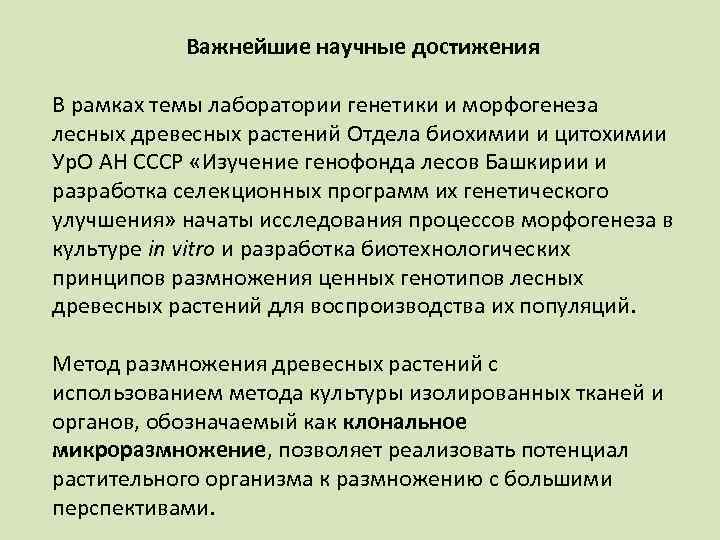 Важнейшие научные достижения

В рамках темы лаборатории генетики и морфогенеза лесных древесных растений Отдела биохимии и цитохимии УрО АН СССР «Изучение генофонда лесов Башкирии и разработка селекционных программ их генетического улучшения» начаты исследования процессов морфогенеза в культуре in vitro и разработка биотехнологических принципов размножения ценных генотипов лесных древесных растений для воспроизводства их популяций.

Метод размножения древесных растений с использованием метода культуры изолированных тканей и органов, обозначаемый как клональное микроразмножение, позволяет реализовать потенциал растительного организма к размножению с большими перспективами.